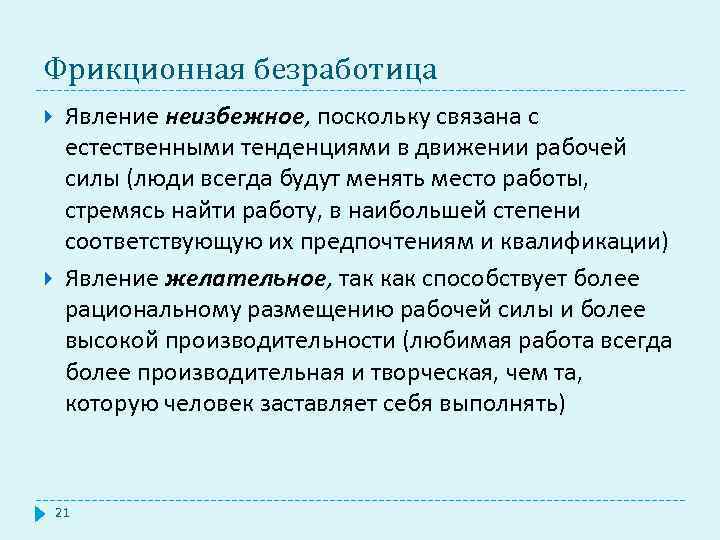 Фрикционная безработица

Явление неизбежное, поскольку связана с естественными тенденциями в движении рабочей силы (люди всегда будут менять место работы, стремясь найти работу, в наибольшей степени соответствующую их предпочтениям и квалификации)

Явление желательное, так как способствует более рациональному размещению рабочей силы и более высокой производительности (любимая работа всегда более производительная и творческая, чем та, которую человек заставляет себя выполнять)

21